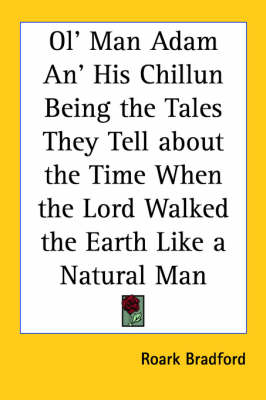 Ol' Man Adam An' His Chillun Being the Tales They Tell about the Time When the Lord Walked the Earth Like a Natural Man

Roark Bradford